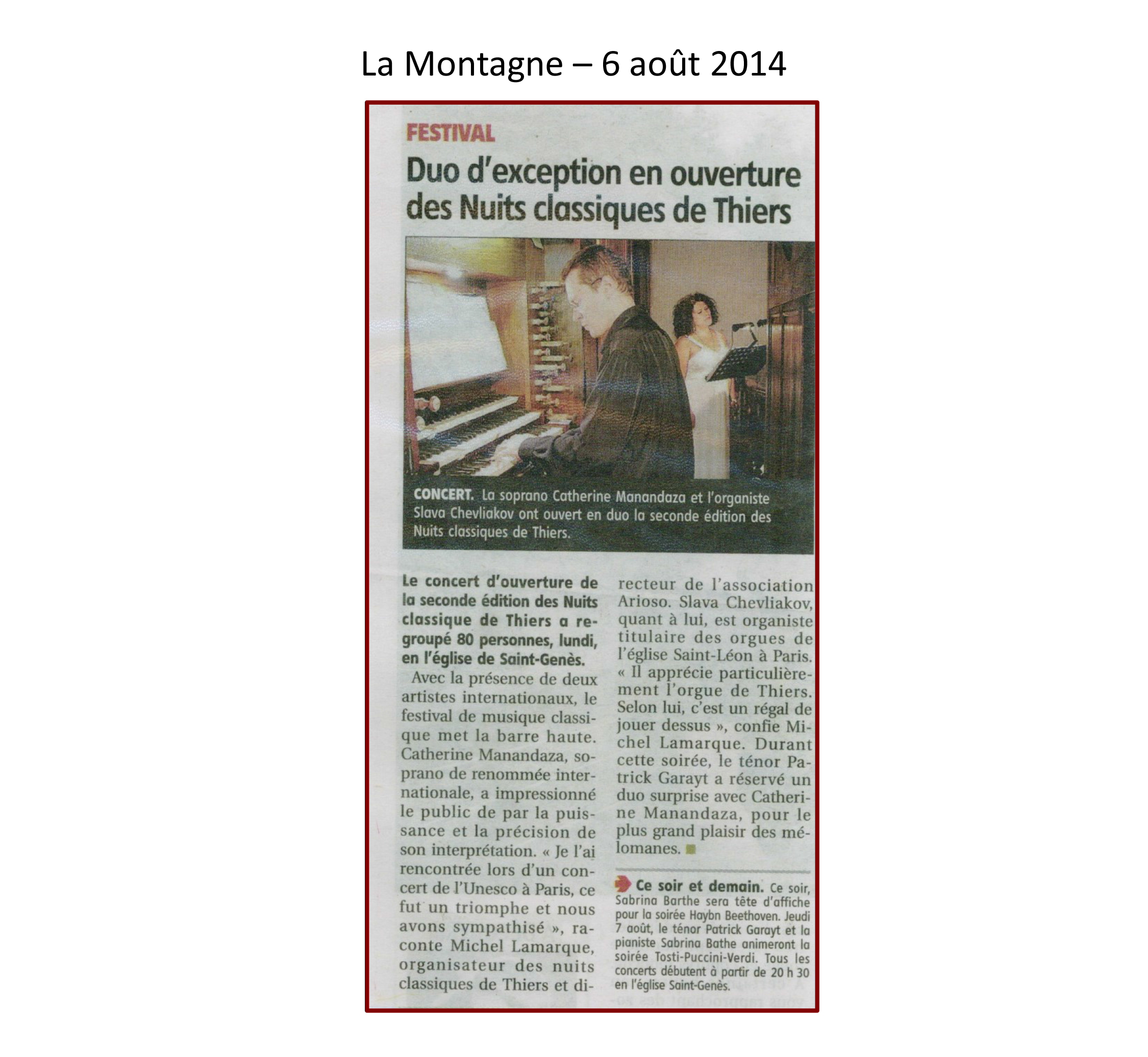 La Montagne – 6 août 2014

FESTIVAL

Duo d'exception en ouverture des Nuits classiques de Thiers

CONCERT. La soprano Catherine Manandaza et l'organiste Slava Chevliakov ont ouvert en duo la seconde édition des Nuits classiques de Thiers.

Le concert d'ouverture de la seconde édition des Nuits classique de Thiers a regroupé 80 personnes, lundi, en l'église de Saint-Genès.

Avec la présence de deux artistes internationaux, le festival de musique classique met la barre haute. Catherine Manandaza, soprano de renommée internationale, a impressionné le public de par la puissance et la précision de son interprétation. « Je l'ai rencontrée lors d'un concert de l'Unesco à Paris, ce fut un triomphe et nous avons sympathisé », raconte Michel Lamarque, organisateur des nuits classiques de Thiers et directeur de l'association Arioso. Slava Chevliakov, quant à lui, est organiste titulaire des orgues de l'église Saint-Léon à Paris. « Il apprécie particulièrement l'orgue de Thiers. Selon lui, c'est un régal de jouer dessus », confie Michel Lamarque. Durant cette soirée, le ténor Patrick Garayt a réservé un duo surprise avec Catherine Manandaza, pour le plus grand plaisir des mélomanes.

Ce soir et demain. Ce soir, Sabrina Barthe sera tête d'affiche pour la soirée Haybn Beethoven. Jeudi 7 août, le ténor Patrick Garayt et la pianiste Sabrina Bathe animeront la soirée Tosti-Puccini-Verdi. Tous les concerts débutent à partir de 20 h 30 en l'église Saint-Genès.